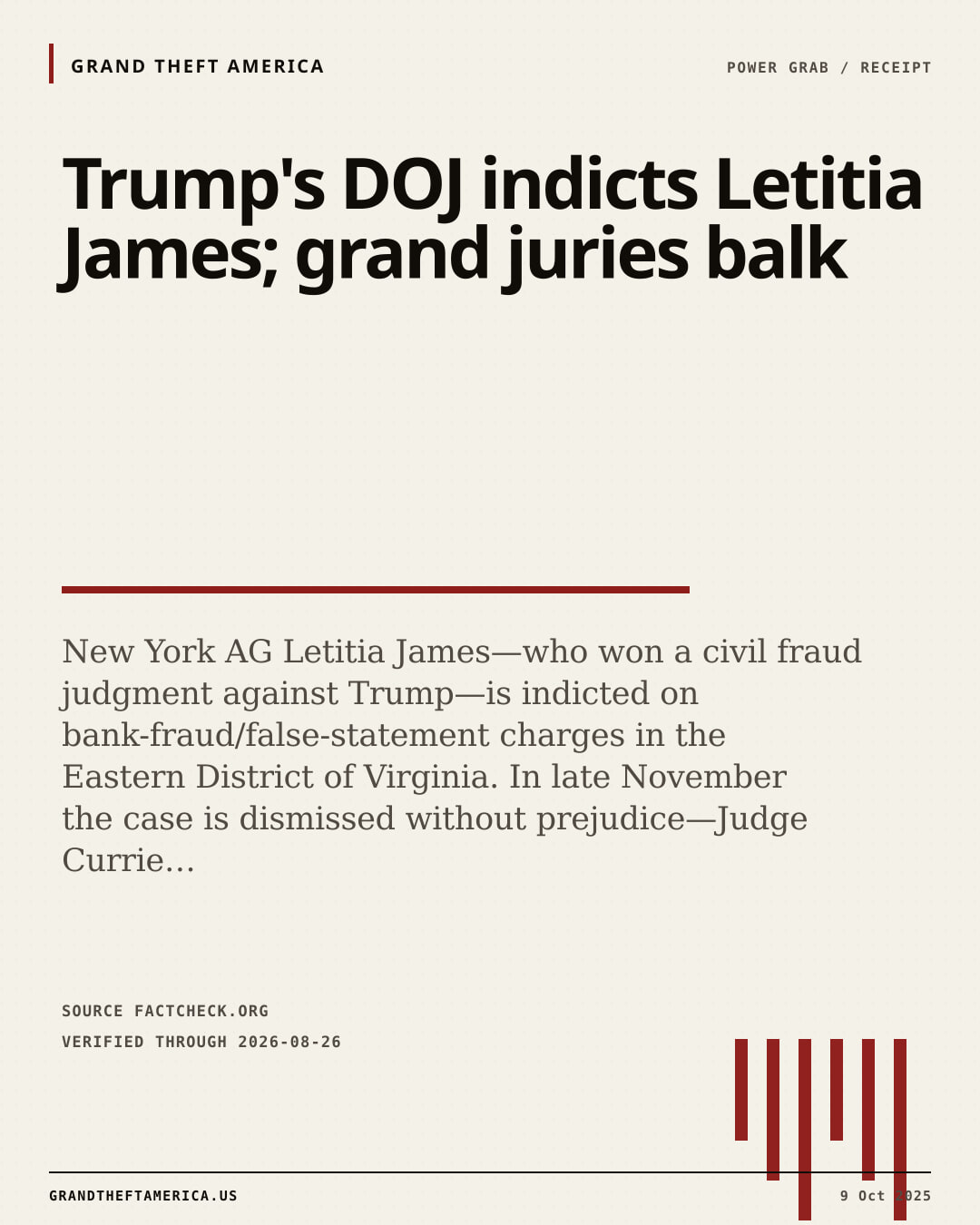 GRAND THEFT AMERICA

POWER GRAB / RECEIPT

Trump's DOJ indicts Letitia James; grand juries balk

New York AG Letitia James—who won a civil fraud judgment against Trump—is indicted on bank-fraud/false-statement charges in the Eastern District of Virginia. In late November the case is dismissed without prejudice—Judge Currie…

SOURCE FACTCHECK.ORG
VERIFIED THROUGH 2026-08-26

GRANDTHEFTAMERICA.US

9 Oct 2025